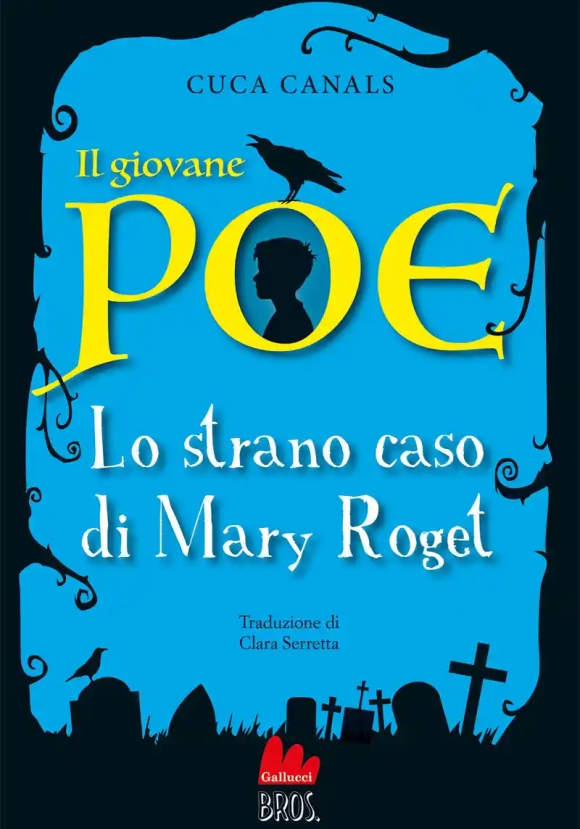 CUCA CANALS

Il giovane
POE

Lo strano caso di Mary Roget

Traduzione di
Clara Serretta

Gallucci
BROS.